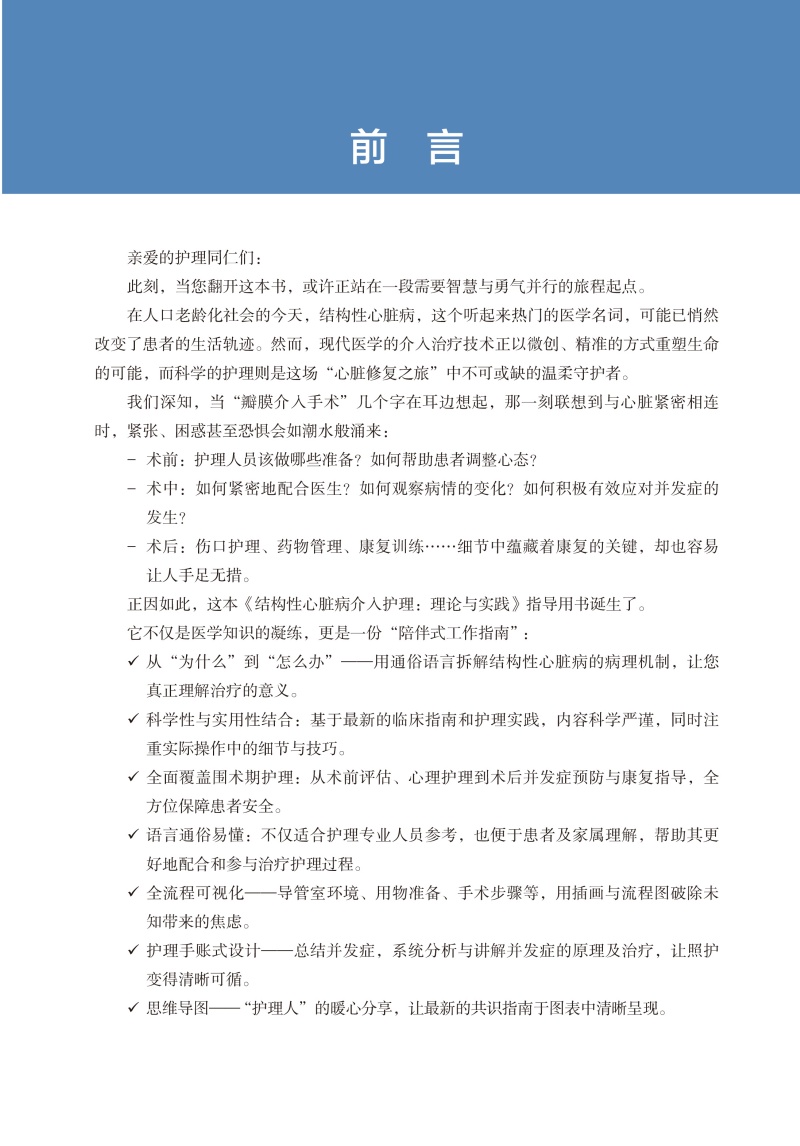 前 言

亲爱的护理同仁们：

此刻，当您翻开这本书，或许正站在一段需要智慧与勇气并行的旅程起点。

在人口老龄化社会的今天，结构性心脏病，这个听起来热门的医学名词，可能已悄然改变了患者的生活轨迹。然而，现代医学的介入治疗技术正以微创、精准的方式重塑生命的可能，而科学的护理则是这场“心脏修复之旅”中不可或缺的温柔守护者。

我们深知，当“瓣膜介入手术”几个字在耳边想起，那一刻联想到与心脏紧密相连时，紧张、困惑甚至恐惧会如潮水般涌来：

- 术前：护理人员该做哪些准备？如何帮助患者调整心态？
- 术中：如何紧密地配合医生？如何观察病情的变化？如何积极有效应对并发症的发生？
- 术后：伤口护理、药物管理、康复训练……细节中蕴藏着康复的关键，却也容易让人手足无措。

正因如此，这本《结构性心脏病介入护理：理论与实践》指导用书诞生了。

它不仅是医学知识的凝练，更是一份“陪伴式工作指南”：

✓ 从“为什么”到“怎么办”——用通俗语言拆解结构性心脏病的病理机制，让您真正理解治疗的意义。

✓ 科学性与实用性结合：基于最新的临床指南和护理实践，内容科学严谨，同时注重实际操作中的细节与技巧。

✓ 全面覆盖围术期护理：从术前评估、心理护理到术后并发症预防与康复指导，全方位保障患者安全。

✓ 语言通俗易懂：不仅适合护理专业人员参考，也便于患者及家属理解，帮助其更好地配合和参与治疗护理过程。

✓ 全流程可视化——导管室环境、用物准备、手术步骤等，用插画与流程图破除未知带来的焦虑。

✓ 护理手账式设计——总结并发症，系统分析与讲解并发症的原理及治疗，让照护变得清晰可循。

✓ 思维导图——“护理人”的暖心分享，让最新的共识指南于图表中清晰呈现。